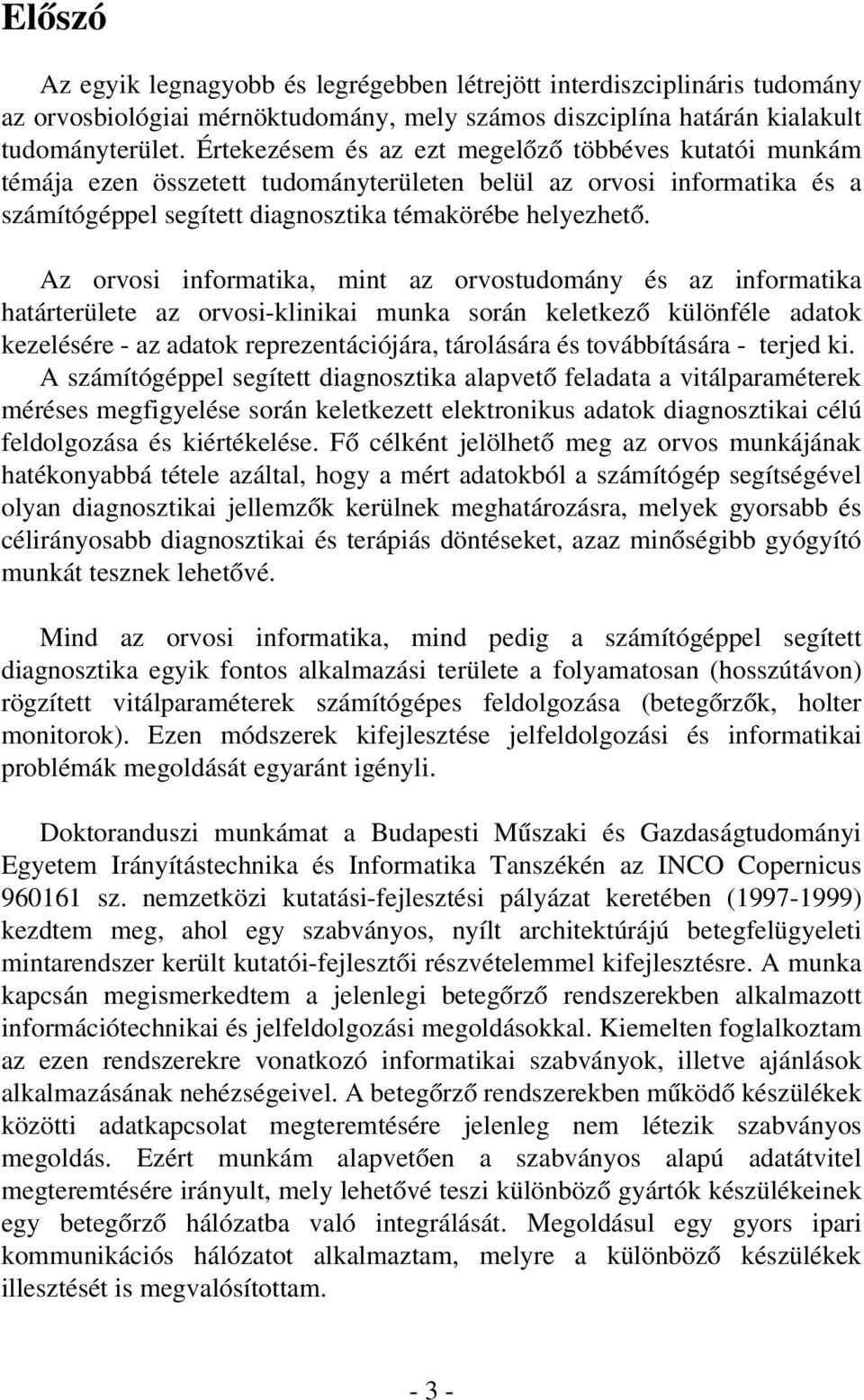 Előszó

Az egyik legnagyobb és legrégebben létrejött interdiszciplináris tudomány az orvosbiológiai mérnöktudomány, mely számos diszciplína határán kialakult tudományterület. Értekezésem és az ezt megelőző többéves kutatói munkám témája ezen összetett tudományterületen belül az orvosi informatika és a számítógéppel segített diagnosztika témakörébe helyezhető.

Az orvosi informatika, mint az orvostudomány és az informatika határterülete az orvosi-klinikai munka során keletkező különféle adatok kezelésére - az adatok reprezentációjára, tárolására és továbbítására - terjed ki. A számítógéppel segített diagnosztika alapvető feladata a vitálparaméterek méréses megfigyelése során keletkezett elektronikus adatok diagnosztikai célú feldolgozása és kiértékelése. Fő célként jelölhető meg az orvos munkájának hatékonyabbá tétele azáltal, hogy a mért adatokból a számítógép segítségével olyan diagnosztikai jellemzők kerülnek meghatározásra, melyek gyorsabb és célirányosabb diagnosztikai és terápiás döntéseket, azaz minőségibb gyógyító munkát tesznek lehetővé.

Mind az orvosi informatika, mind pedig a számítógéppel segített diagnosztika egyik fontos alkalmazási területe a folyamatosan (hosszútávon) rögzített vitálparaméterek számítógépes feldolgozása (betegőrzők, holter monitorok). Ezen módszerek kifejlesztése jelfeldolgozási és informatikai problémák megoldását egyaránt igényli.

Doktoranduszi munkámat a Budapesti Műszaki és Gazdaságtudományi Egyetem Irányítástechnika és Informatika Tanszékén az INCO Copernicus 960161 sz. nemzetközi kutatási-fejlesztési pályázat keretében (1997-1999) kezdtem meg, ahol egy szabványos, nyílt architektúrájú betegfelügyeleti mintarendszer került kutatói-fejlesztői részvételemmel kifejlesztésre. A munka kapcsán megismerkedtem a jelenlegi betegőrző rendszerekben alkalmazott információtechnikai és jelfeldolgozási megoldásokkal. Kiemelten foglalkoztam az ezen rendszerekre vonatkozó informatikai szabványok, illetve ajánlások alkalmazásának nehézségeivel. A betegőrző rendszerekben működő készülékek közötti adatkapcsolat megteremtésére jelenleg nem létezik szabványos megoldás. Ezért munkám alapvetően a szabványos alapú adatátvitel megteremtésére irányult, mely lehetővé teszi különböző gyártók készülékeinek egy betegőrző hálózatba való integrálását. Megoldásul egy gyors ipari kommunikációs hálózatot alkalmaztam, melyre a különböző készülékek illesztését is megvalósítottam.

- 3 -